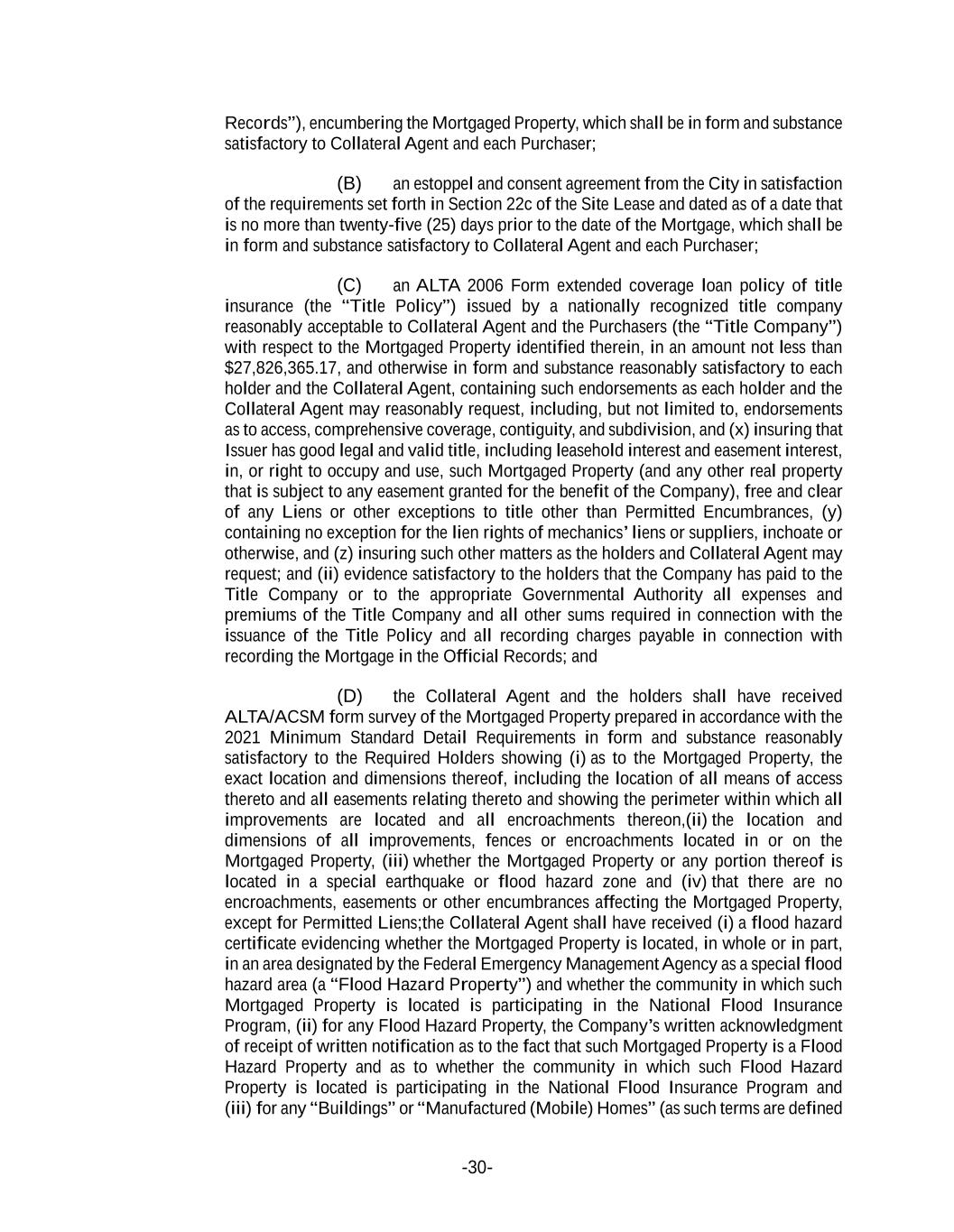 Records”), encumbering the Mortgaged Property, which shall be in form and substance satisfactory to Collateral Agent and each Purchaser;

(B) an estoppel and consent agreement from the City in satisfaction of the requirements set forth in Section 22c of the Site Lease and dated as of a date that is no more than twenty-five (25) days prior to the date of the Mortgage, which shall be in form and substance satisfactory to Collateral Agent and each Purchaser;

(C) an ALTA 2006 Form extended coverage loan policy of title insurance (the “Title Policy”) issued by a nationally recognized title company reasonably acceptable to Collateral Agent and the Purchasers (the “Title Company”) with respect to the Mortgaged Property identified therein, in an amount not less than $27,826,365.17, and otherwise in form and substance reasonably satisfactory to each holder and the Collateral Agent, containing such endorsements as each holder and the Collateral Agent may reasonably request, including, but not limited to, endorsements as to access, comprehensive coverage, contiguity, and subdivision, and (x) insuring that Issuer has good legal and valid title, including leasehold interest and easement interest, in, or right to occupy and use, such Mortgaged Property (and any other real property that is subject to any easement granted for the benefit of the Company), free and clear of any Liens or other exceptions to title other than Permitted Encumbrances, (y) containing no exception for the lien rights of mechanics’ liens or suppliers, inchoate or otherwise, and (z) insuring such other matters as the holders and Collateral Agent may request; and (ii) evidence satisfactory to the holders that the Company has paid to the Title Company or to the appropriate Governmental Authority all expenses and premiums of the Title Company and all other sums required in connection with the issuance of the Title Policy and all recording charges payable in connection with recording the Mortgage in the Official Records; and

(D) the Collateral Agent and the holders shall have received ALTA/ACSM form survey of the Mortgaged Property prepared in accordance with the 2021 Minimum Standard Detail Requirements in form and substance reasonably satisfactory to the Required Holders showing (i) as to the Mortgaged Property, the exact location and dimensions thereof, including the location of all means of access thereto and all easements relating thereto and showing the perimeter within which all improvements are located and all encroachments thereon,(ii) the location and dimensions of all improvements, fences or encroachments located in or on the Mortgaged Property, (iii) whether the Mortgaged Property or any portion thereof is located in a special earthquake or flood hazard zone and (iv) that there are no encroachments, easements or other encumbrances affecting the Mortgaged Property, except for Permitted Liens;the Collateral Agent shall have received (i) a flood hazard certificate evidencing whether the Mortgaged Property is located, in whole or in part, in an area designated by the Federal Emergency Management Agency as a special flood hazard area (a “Flood Hazard Property”) and whether the community in which such Mortgaged Property is located is participating in the National Flood Insurance Program, (ii) for any Flood Hazard Property, the Company’s written acknowledgment of receipt of written notification as to the fact that such Mortgaged Property is a Flood Hazard Property and as to whether the community in which such Flood Hazard Property is located is participating in the National Flood Insurance Program and (iii) for any “Buildings” or “Manufactured (Mobile) Homes” (as such terms are defined

-30-